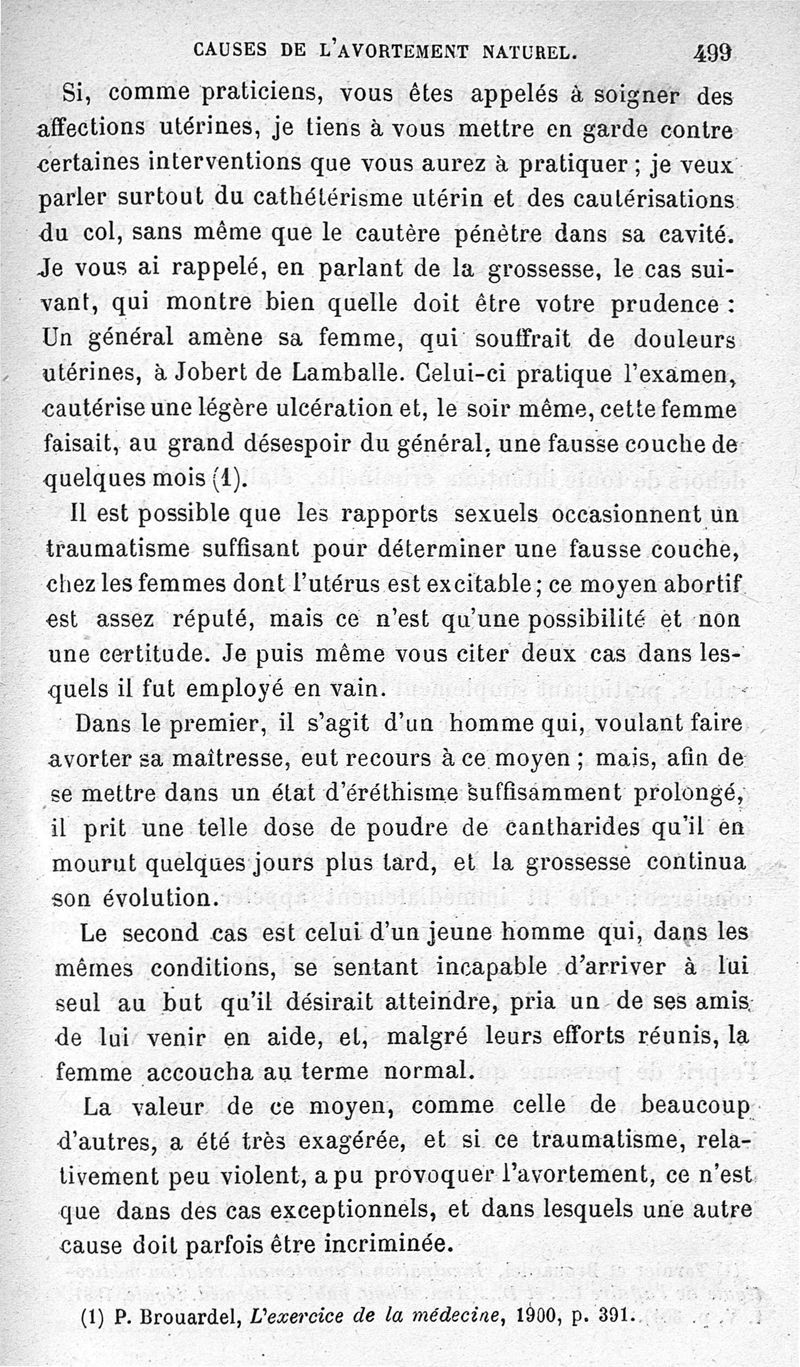 CAUSES DE L'AVORTEMENT NATUREL. 499

Si, comme praticiens, vous êtes appelés à soigner des affections utérines, je tiens à vous mettre en garde contre certaines interventions que vous aurez à pratiquer ; je veux parler surtout du cathétérisme utérin et des cautérisations du col, sans même que le cautère pénètre dans sa cavité. Je vous ai rappelé, en parlant de la grossesse, le cas suivant, qui montre bien quelle doit être votre prudence : Un général amène sa femme, qui souffrait de douleurs utérines, à Jobert de Lamballe. Celui-ci pratique l'examen, cautérise une légère ulcération et, le soir même, cette femme faisait, au grand désespoir du général, une fausse couche de quelques mois (1).

Il est possible que les rapports sexuels occasionnent un traumatisme suffisant pour déterminer une fausse couche, chez les femmes dont l'utérus est excitable ; ce moyen abortif est assez réputé, mais ce n'est qu'une possibilité et non une certitude. Je puis même vous citer deux cas dans lesquels il fut employé en vain.

Dans le premier, il s'agit d'un homme qui, voulant faire avorter sa maîtresse, eut recours à ce moyen ; mais, afin de se mettre dans un état d'éréthisme suffisamment prolongé, il prit une telle dose de poudre de cantharides qu'il en mourut quelques jours plus tard, et la grossesse continua son évolution.

Le second cas est celui d'un jeune homme qui, dans les mêmes conditions, se sentant incapable d'arriver à lui seul au but qu'il désirait atteindre, pria un de ses amis de lui venir en aide, et, malgré leurs efforts réunis, la femme accoucha au terme normal.

La valeur de ce moyen, comme celle de beaucoup d'autres, a été très exagérée, et si ce traumatisme, relativement peu violent, a pu provoquer l'avortement, ce n'est que dans des cas exceptionnels, et dans lesquels une autre cause doit parfois être incriminée.

(1) P. Brouardel, L'exercice de la médecine, 1900, p. 391.